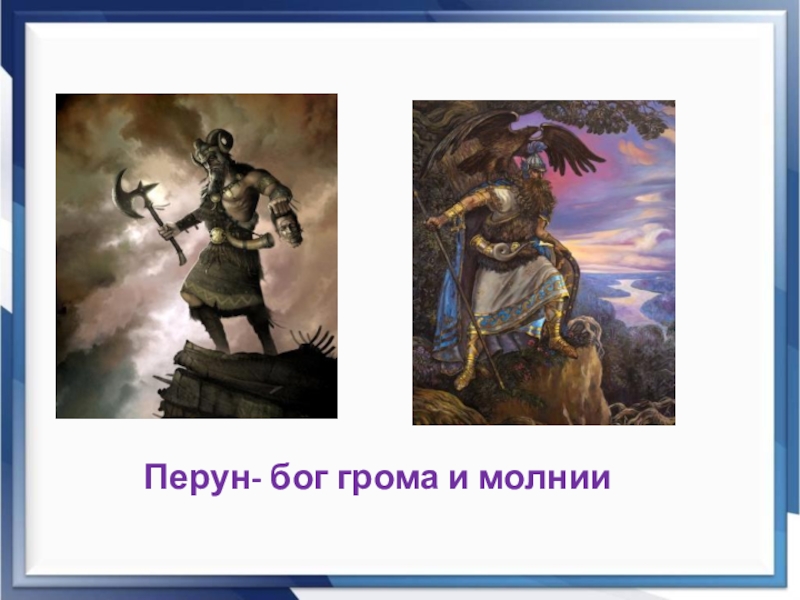 Перун- бог грома и молнии